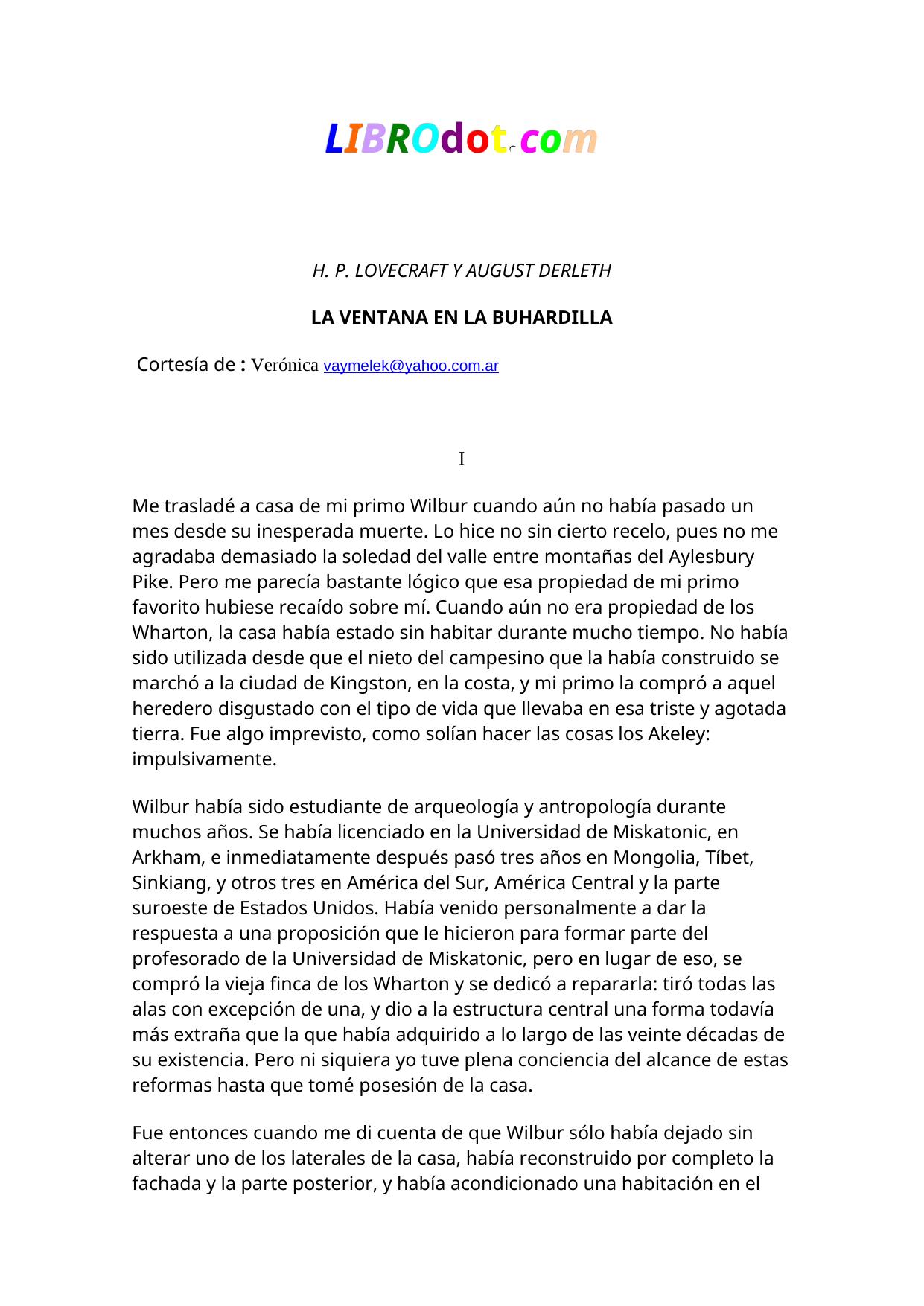 LIBROdot.com

H. P. LOVECRAFT Y AUGUST DERLETH

LA VENTANA EN LA BUHARDILLA

Cortesía de : Verónica vaymelek@yahoo.com.ar

I

Me trasladé a casa de mi primo Wilbur cuando aún no había pasado un mes desde su inesperada muerte. Lo hice no sin cierto recelo, pues no me agradaba demasiado la soledad del valle entre montañas del Aylesbury Pike. Pero me parecía bastante lógico que esa propiedad de mi primo favorito hubiese recaído sobre mí. Cuando aún no era propiedad de los Wharton, la casa había estado sin habitar durante mucho tiempo. No había sido utilizada desde que el nieto del campesino que la había construido se marchó a la ciudad de Kingston, en la costa, y mi primo la compró a aquel heredero disgustado con el tipo de vida que llevaba en esa triste y agotada tierra. Fue algo imprevisto, como solían hacer las cosas los Akeley: impulsivamente.

Wilbur había sido estudiante de arqueología y antropología durante muchos años. Se había licenciado en la Universidad de Miskatonic, en Arkham, e inmediatamente después pasó tres años en Mongolia, Tíbet, Sinkiang, y otros tres en América del Sur, América Central y la parte suroeste de Estados Unidos. Había venido personalmente a dar la respuesta a una proposición que le hicieron para formar parte del profesorado de la Universidad de Miskatonic, pero en lugar de eso, se compró la vieja finca de los Wharton y se dedicó a repararla: tiró todas las alas con excepción de una, y dio a la estructura central una forma todavía más extraña que la que había adquirido a lo largo de las veinte décadas de su existencia. Pero ni siquiera yo tuve plena conciencia del alcance de estas reformas hasta que tomé posesión de la casa.

Fue entonces cuando me di cuenta de que Wilbur sólo había dejado sin alterar uno de los laterales de la casa, había reconstruido por completo la fachada y la parte posterior, y había acondicionado una habitación en el